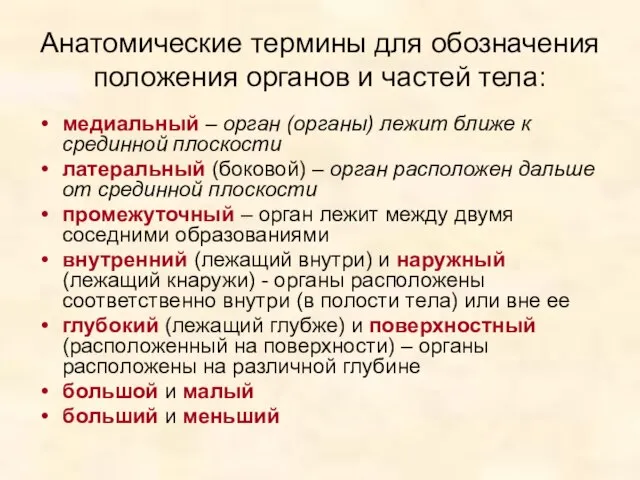 Анатомические термины для обозначения положения органов и частей тела:

• медиальный – орган (органы) лежит ближе к срединной плоскости
• латеральный (боковой) – орган расположен дальше от срединной плоскости
• промежуточный – орган лежит между двумя соседними образованиями
• внутренний (лежащий внутри) и наружный (лежащий кнаружи) - органы расположены соответственно внутри (в полости тела) или вне ее
• глубокий (лежащий глубже) и поверхностный (расположенный на поверхности) – органы расположены на различной глубине
• большой и малый
• больший и меньший